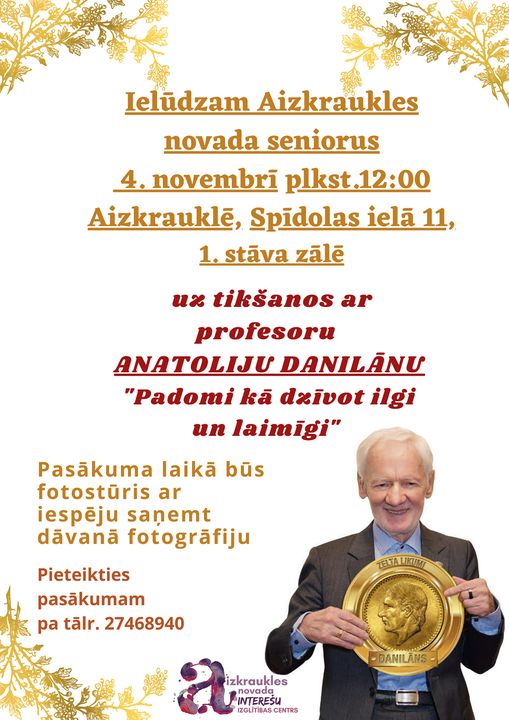 Ielūdzam Aizkraukles novada seniorus
4. novembrī plkst.12:00
Aizkrauklē, Spīdolas ielā 11,
1. stāva zālē

uz tikšanos ar profesoru
ANATOLIJU DANILĀNU
"Padomi kā dzīvot ilgi un laimīgi"

Pasākuma laikā būs fotostūris ar iespēju saņemt dāvanā fotogrāfiju

Pieteikties pasākumam pa tālr. 27468940

ZELTA LIKUMI
DANILĀNS

Aizkraukles novada INTEREŠU IZGLĪTĪBAS CENTRS